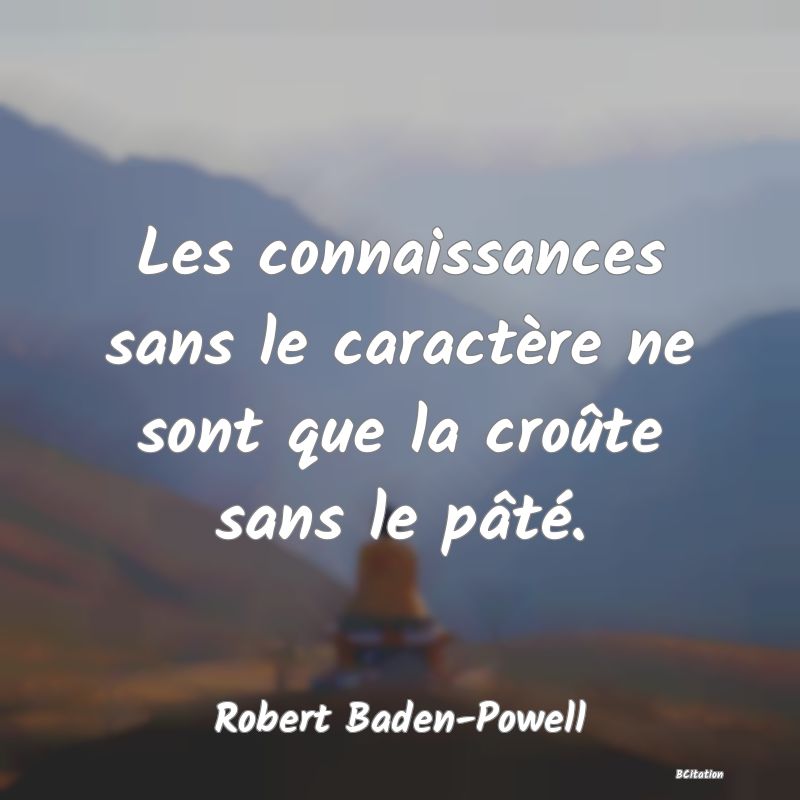 Les connaissances sans le caractère ne sont que la croûte sans le pâté.

Robert Baden-Powell

BCitation